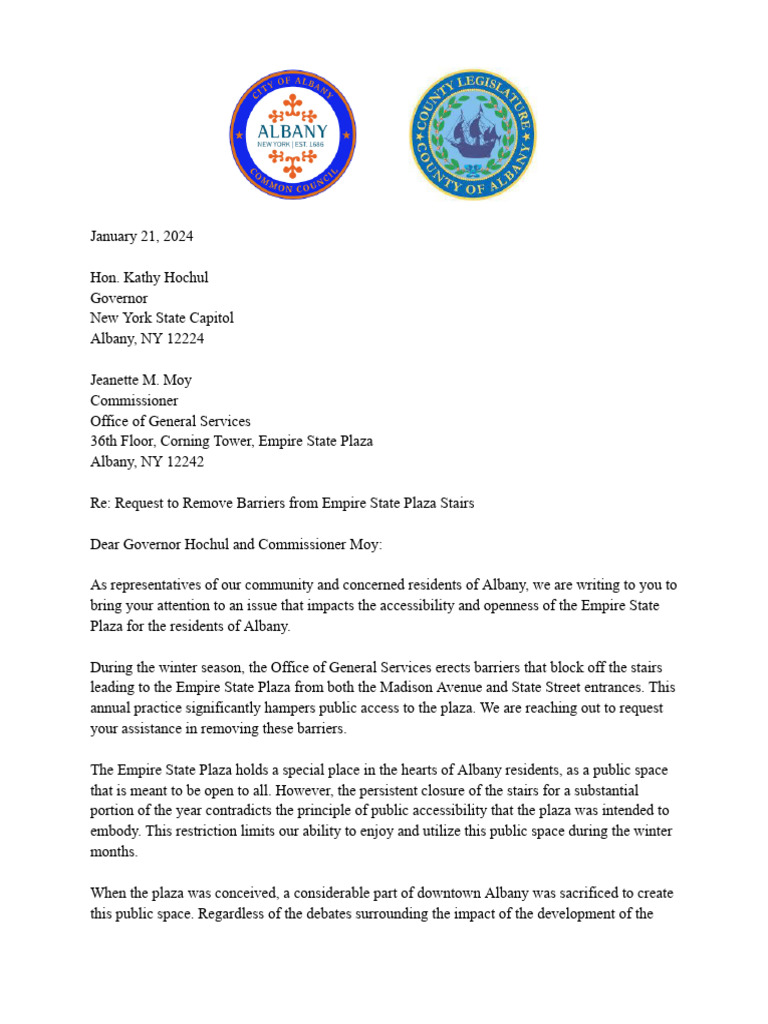 CITY OF ALBANY
ALBANY
NEW YORK | EST. 1686
COMMON COUNCIL

COUNTY LEGISLATURE
COUNTY OF ALBANY

January 21, 2024

Hon. Kathy Hochul
Governor
New York State Capitol
Albany, NY 12224

Jeanette M. Moy
Commissioner
Office of General Services
36th Floor, Corning Tower, Empire State Plaza
Albany, NY 12242

Re: Request to Remove Barriers from Empire State Plaza Stairs

Dear Governor Hochul and Commissioner Moy:

As representatives of our community and concerned residents of Albany, we are writing to you to bring your attention to an issue that impacts the accessibility and openness of the Empire State Plaza for the residents of Albany.

During the winter season, the Office of General Services erects barriers that block off the stairs leading to the Empire State Plaza from both the Madison Avenue and State Street entrances. This annual practice significantly hampers public access to the plaza. We are reaching out to request your assistance in removing these barriers.

The Empire State Plaza holds a special place in the hearts of Albany residents, as a public space that is meant to be open to all. However, the persistent closure of the stairs for a substantial portion of the year contradicts the principle of public accessibility that the plaza was intended to embody. This restriction limits our ability to enjoy and utilize this public space during the winter months.

When the plaza was conceived, a considerable part of downtown Albany was sacrificed to create this public space. Regardless of the debates surrounding the impact of the development of the